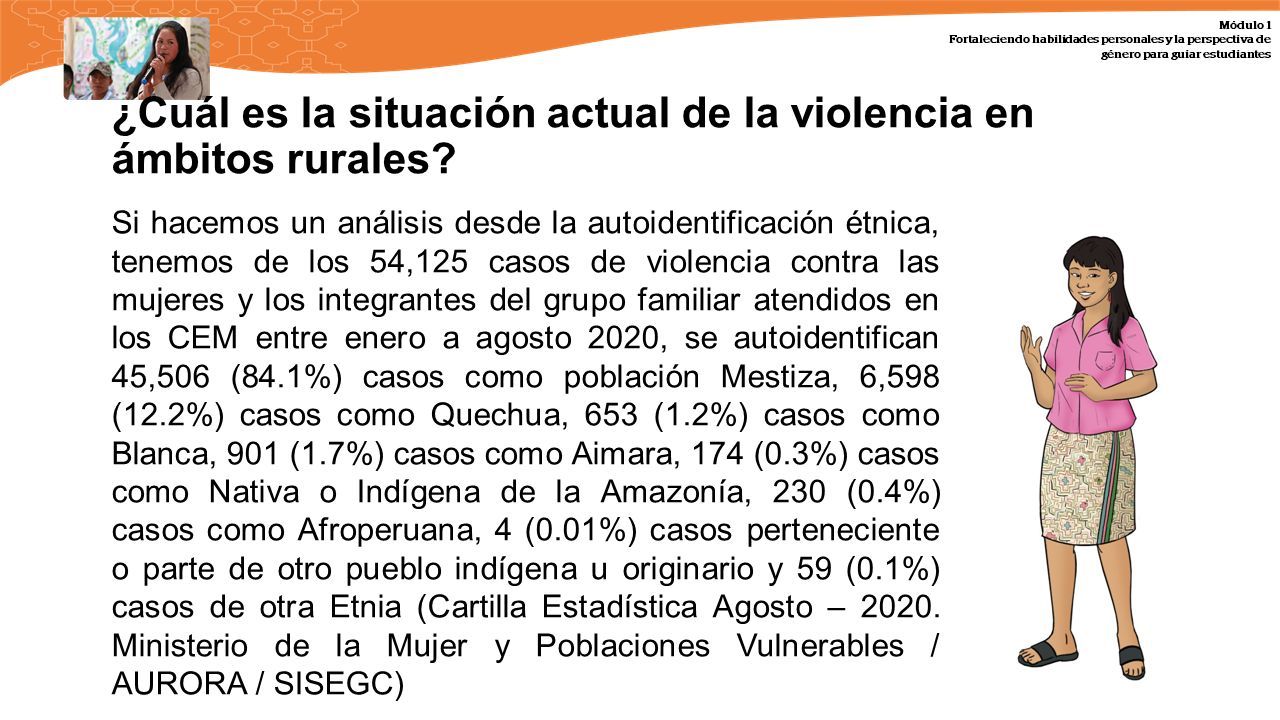 Módulo 1
Fortaleciendo habilidades personales y la perspectiva de género para guiar estudiantes

¿Cuál es la situación actual de la violencia en ámbitos rurales?

Si hacemos un análisis desde la autoidentificación étnica, tenemos de los 54,125 casos de violencia contra las mujeres y los integrantes del grupo familiar atendidos en los CEM entre enero a agosto 2020, se autoidentifican 45,506 (84.1%) casos como población Mestiza, 6,598 (12.2%) casos como Quechua, 653 (1.2%) casos como Blanca, 901 (1.7%) casos como Aimara, 174 (0.3%) casos como Nativa o Indígena de la Amazonía, 230 (0.4%) casos como Afroperuana, 4 (0.01%) casos perteneciente o parte de otro pueblo indígena u originario y 59 (0.1%) casos de otra Etnia (Cartilla Estadística Agosto – 2020. Ministerio de la Mujer y Poblaciones Vulnerables / AURORA / SISEGC)